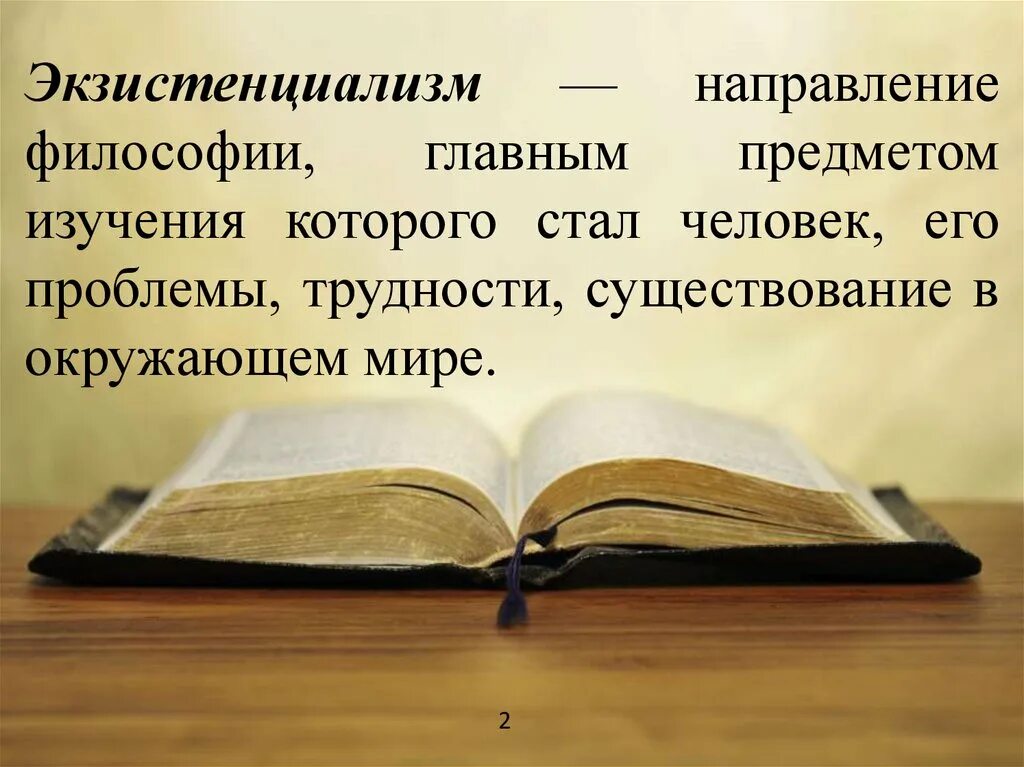 Экзистенциализм — направление философии, главным предметом изучения которого стал человек, его проблемы, трудности, существование в окружающем мире.

2